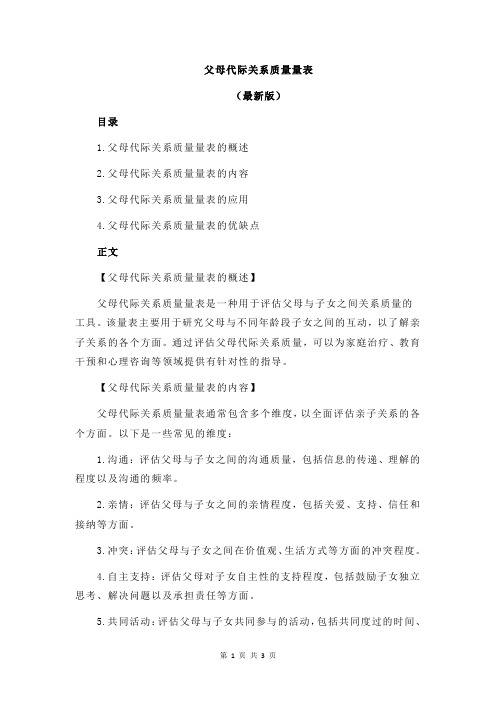 父母代际关系质量量表

（最新版）

目录

1.父母代际关系质量量表的概述

2.父母代际关系质量量表的内容

3.父母代际关系质量量表的应用

4.父母代际关系质量量表的优缺点

正文

【父母代际关系质量量表的概述】

父母代际关系质量量表是一种用于评估父母与子女之间关系质量的工具。该量表主要用于研究父母与不同年龄段子女之间的互动，以了解亲子关系的各个方面。通过评估父母代际关系质量，可以为家庭治疗、教育干预和心理咨询等领域提供有针对性的指导。

【父母代际关系质量量表的内容】

父母代际关系质量量表通常包含多个维度，以全面评估亲子关系的各个方面。以下是一些常见的维度：

1.沟通：评估父母与子女之间的沟通质量，包括信息的传递、理解的程度以及沟通的频率。

2.亲情：评估父母与子女之间的亲情程度，包括关爱、支持、信任和接纳等方面。

3.冲突：评估父母与子女之间在价值观、生活方式等方面的冲突程度。

4.自主支持：评估父母对子女自主性的支持程度，包括鼓励子女独立思考、解决问题以及承担责任等方面。

5.共同活动：评估父母与子女共同参与的活动，包括共同度过的时间、

第 1 页 共 3 页